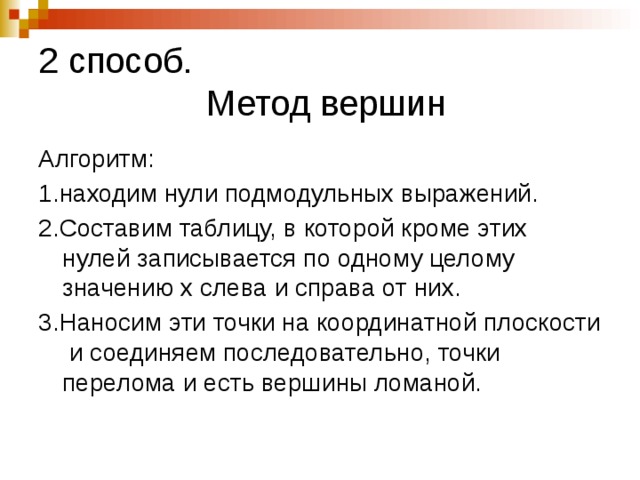 2 способ.
Метод вершин

Алгоритм:

1.находим нули подмодульных выражений.

2.Составим таблицу, в которой кроме этих нулей записывается по одному целому значению х слева и справа от них.

3.Наносим эти точки на координатной плоскости и соединяем последовательно, точки перелома и есть вершины ломаной.